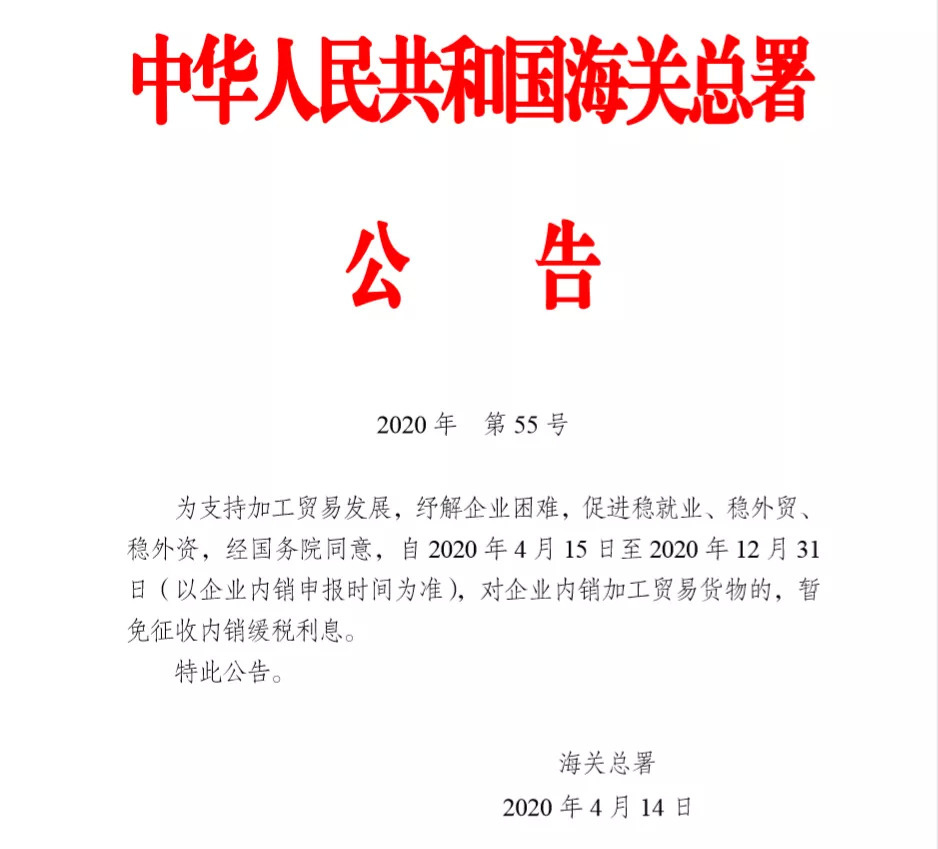 中华人民共和国海关总署

公　告

2020 年　第 55 号

为支持加工贸易发展，纾解企业困难，促进稳就业、稳外贸、稳外资，经国务院同意，自 2020 年 4 月 15 日至 2020 年 12 月 31 日（以企业内销申报时间为准），对企业内销加工贸易货物的，暂免征收内销缓税利息。

特此公告。

海关总署

2020 年 4 月 14 日